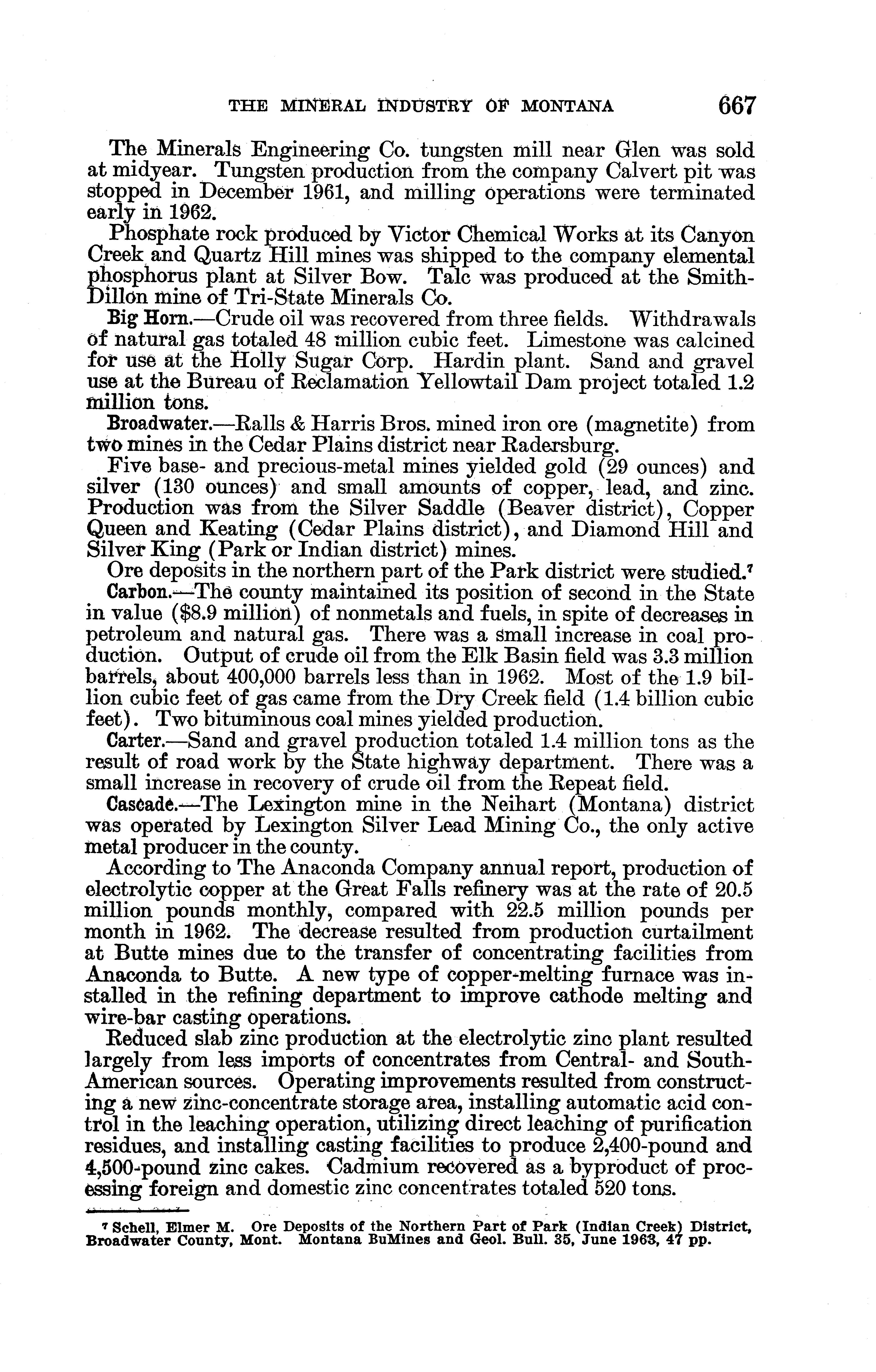 THE MINERAL INDUSTRY OF MONTANA 667

The Minerals Engineering Co. tungsten mill near Glen was sold at midyear. Tungsten production from the company Calvert pit was stopped in December 1961, and milling operations were terminated early in 1962.

Phosphate rock produced by Victor Chemical Works at its Canyon Creek and Quartz Hill mines was shipped to the company elemental phosphorus plant at Silver Bow. Talc was produced at the Smith-Dillon mine of Tri-State Minerals Co.

Big Horn.—Crude oil was recovered from three fields. Withdrawals of natural gas totaled 48 million cubic feet. Limestone was calcined for use at the Holly Sugar Corp. Hardin plant. Sand and gravel use at the Bureau of Reclamation Yellowtail Dam project totaled 1.2 million tons.

Broadwater.—Ralls & Harris Bros. mined iron ore (magnetite) from two mines in the Cedar Plains district near Radersburg.

Five base- and precious-metal mines yielded gold (29 ounces) and silver (130 ounces) and small amounts of copper, lead, and zinc. Production was from the Silver Saddle (Beaver district), Copper Queen and Keating (Cedar Plains district), and Diamond Hill and Silver King (Park or Indian district) mines.

Ore deposits in the northern part of the Park district were studied.$^7$

Carbon.—The county maintained its position of second in the State in value ($8.9 million) of nonmetals and fuels, in spite of decreases in petroleum and natural gas. There was a small increase in coal production. Output of crude oil from the Elk Basin field was 3.3 million barrels, about 400,000 barrels less than in 1962. Most of the 1.9 billion cubic feet of gas came from the Dry Creek field (1.4 billion cubic feet). Two bituminous coal mines yielded production.

Carter.—Sand and gravel production totaled 1.4 million tons as the result of road work by the State highway department. There was a small increase in recovery of crude oil from the Repeat field.

Cascade.—The Lexington mine in the Neihart (Montana) district was operated by Lexington Silver Lead Mining Co., the only active metal producer in the county.

According to The Anaconda Company annual report, production of electrolytic copper at the Great Falls refinery was at the rate of 20.5 million pounds monthly, compared with 22.5 million pounds per month in 1962. The decrease resulted from production curtailment at Butte mines due to the transfer of concentrating facilities from Anaconda to Butte. A new type of copper-melting furnace was installed in the refining department to improve cathode melting and wire-bar casting operations.

Reduced slab zinc production at the electrolytic zinc plant resulted largely from less imports of concentrates from Central- and South-American sources. Operating improvements resulted from constructing a new zinc-concentrate storage area, installing automatic acid control in the leaching operation, utilizing direct leaching of purification residues, and installing casting facilities to produce 2,400-pound and 4,500-pound zinc cakes. Cadmium recovered as a byproduct of processing foreign and domestic zinc concentrates totaled 520 tons.

$^7$ Schell, Elmer M. Ore Deposits of the Northern Part of Park (Indian Creek) District, Broadwater County, Mont. Montana BuMines and Geol. Bull. 35, June 1963, 47 pp.